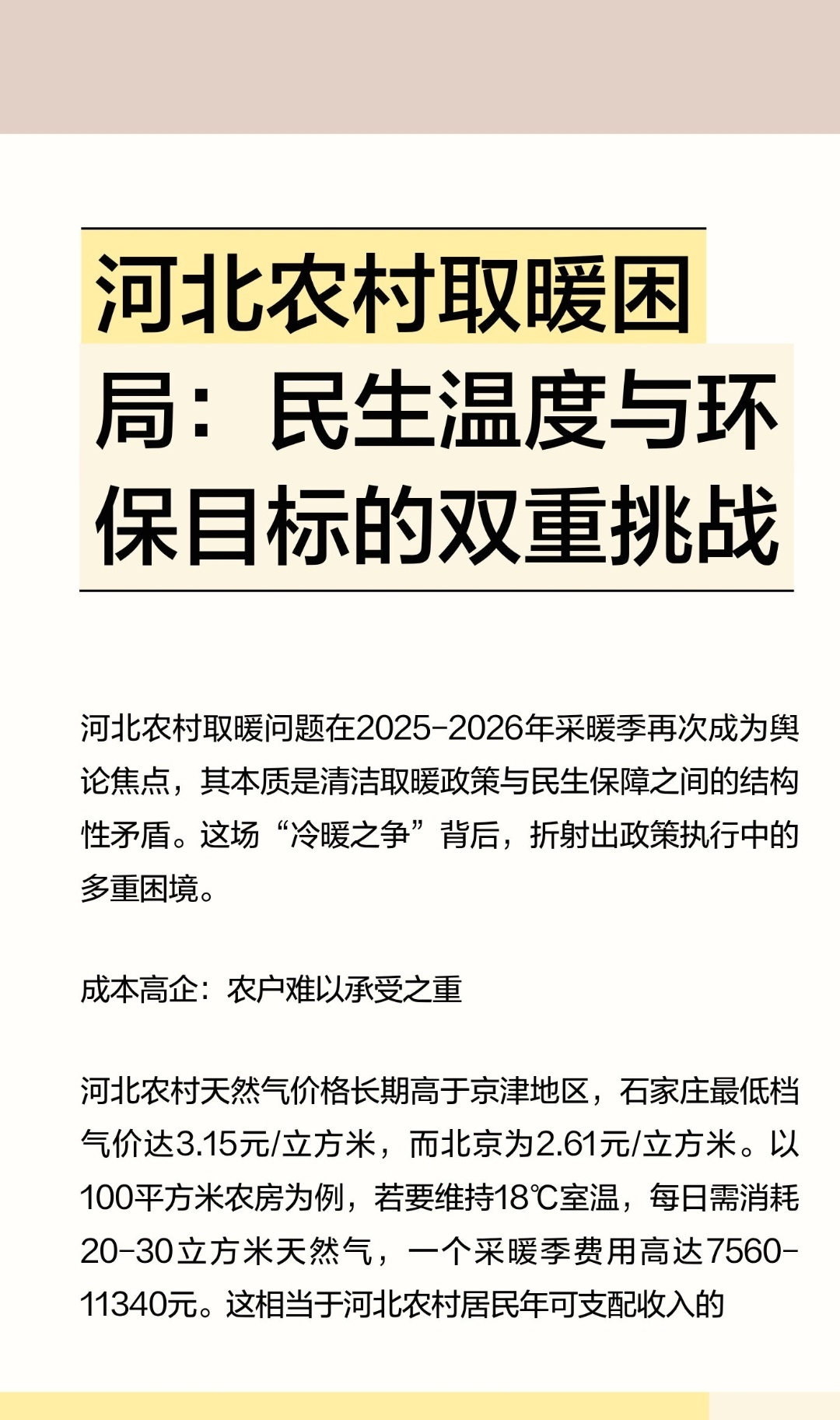 河北农村取暖困局：民生温度与环保目标的双重挑战

河北农村取暖问题在2025-2026年采暖季再次成为舆论焦点，其本质是清洁取暖政策与民生保障之间的结构性矛盾。这场“冷暖之争”背后，折射出政策执行中的多重困境。

成本高企：农户难以承受之重

河北农村天然气价格长期高于京津地区，石家庄最低档气价达3.15元/立方米，而北京为2.61元/立方米。以100平方米农房为例，若要维持18℃室温，每日需消耗20-30立方米天然气，一个采暖季费用高达7560-11340元。这相当于河北农村居民年可支配收入的